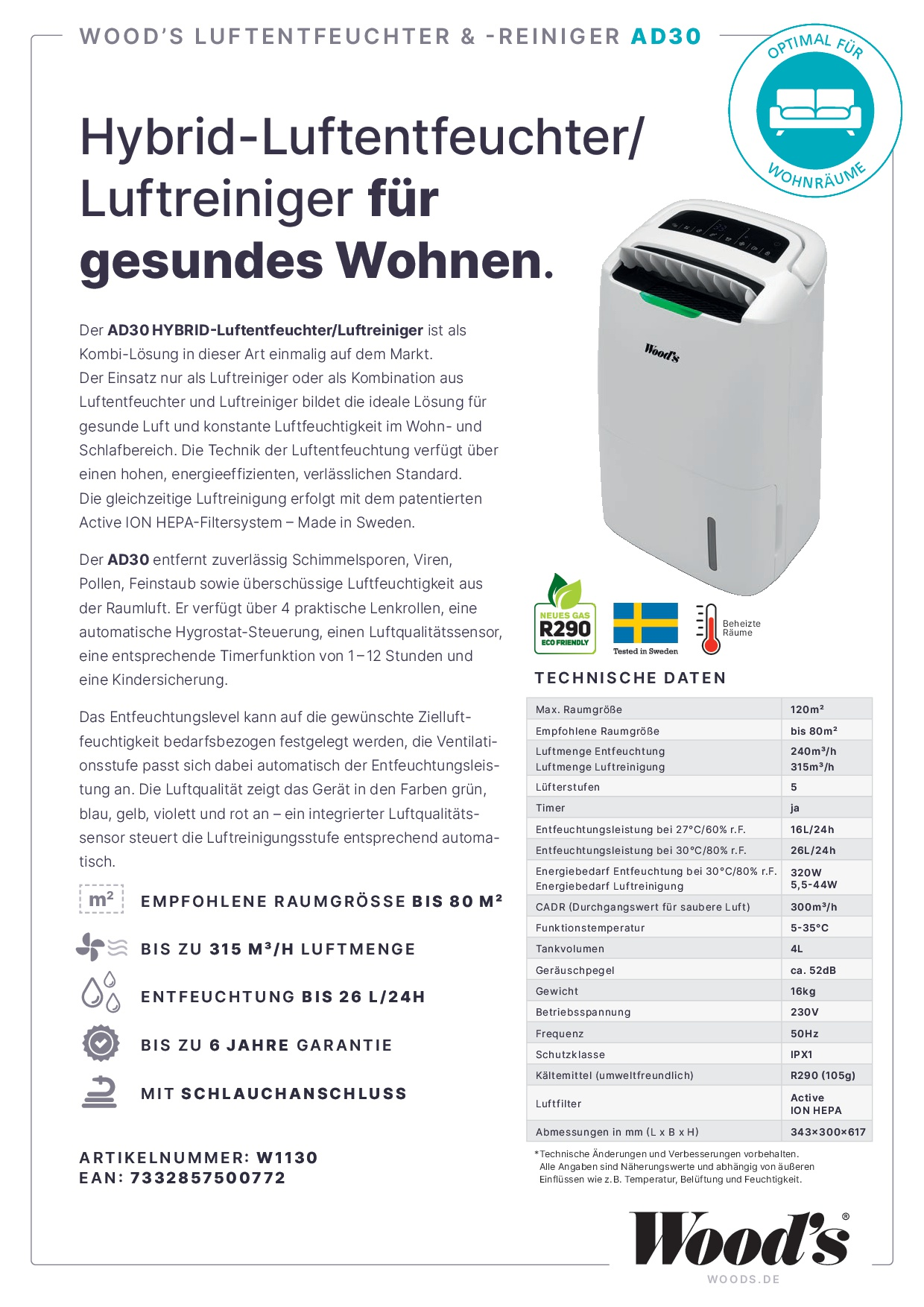 WOOD'S LUFTENTFEUCHTER & -REINIGER AD30

OPTIMAL FÜR
WOHNRÄUME

Hybrid-Luftentfeuchter/ Luftreiniger für gesundes Wohnen.

Der AD30 HYBRID-Luftentfeuchter/Luftreiniger ist als Kombi-Lösung in dieser Art einmalig auf dem Markt.
Der Einsatz nur als Luftreiniger oder als Kombination aus Luftentfeuchter und Luftreiniger bildet die ideale Lösung für gesunde Luft und konstante Luftfeuchtigkeit im Wohn- und Schlafbereich. Die Technik der Luftentfeuchtung verfügt über einen hohen, energieeffizienten, verlässlichen Standard.
Die gleichzeitige Luftreinigung erfolgt mit dem patentierten Active ION HEPA-Filtersystem – Made in Sweden.

Der AD30 entfernt zuverlässig Schimmelsporen, Viren, Pollen, Feinstaub sowie überschüssige Luftfeuchtigkeit aus der Raumluft. Er verfügt über 4 praktische Lenkrollen, eine automatische Hygrostat-Steuerung, einen Luftqualitätssensor, eine entsprechende Timerfunktion von 1–12 Stunden und eine Kindersicherung.

Das Entfeuchtungslevel kann auf die gewünschte Zielluftfeuchtigkeit bedarfsbezogen festgelegt werden, die Ventilationsstufe passt sich dabei automatisch der Entfeuchtungsleistung an. Die Luftqualität zeigt das Gerät in den Farben grün, blau, gelb, violett und rot an – ein integrierter Luftqualitätssensor steuert die Luftreinigungsstufe entsprechend automatisch.

m²
EMPFOHLENE RAUMGRÖSSE BIS 80 M²

BIS ZU 315 M³/H LUFTMENGE

ENTFEUCHTUNG BIS 26 L/24H

BIS ZU 6 JAHRE GARANTIE

MIT SCHLAUCHANSCHLUSS

ARTIKELNUMMER: W1130
EAN: 7332857500772

Wood's

NEUES GAS
R290
ECO FRIENDLY

Tested in Sweden

Beheizte
Räume

TECHNISCHE DATEN

| Max. Raumgröße | 120m² |
|---|---|
| Empfohlene Raumgröße | bis 80m² |
| Luftmenge Entfeuchtung Luftmenge Luftreinigung | 240m³/h 315m³/h |
| Lüfterstufen | 5 |
| Timer | ja |
| Entfeuchtungsleistung bei 27°C/60% r.F. | 16L/24h |
| Entfeuchtungsleistung bei 30°C/80% r.F. | 26L/24h |
| Energiebedarf Entfeuchtung bei 30°C/80% r.F. Energiebedarf Luftreinigung | 320W 5,5-44W |
| CADR (Durchgangswert für saubere Luft) | 300m³/h |
| Funktionstemperatur | 5-35°C |
| Tankvolumen | 4L |
| Geräuschpegel | ca. 52dB |
| Gewicht | 16kg |
| Betriebsspannung | 230V |
| Frequenz | 50Hz |
| Schutzklasse | IPX1 |
| Kältemittel (umweltfreundlich) | R290 (105g) |
| Luftfilter | Active ION HEPA |
| Abmessungen in mm (L x B x H) | 343×300×617 |

*Technische Änderungen und Verbesserungen vorbehalten. Alle Angaben sind Näherungswerte und abhängig von äußeren Einflüssen wie z. B. Temperatur, Belüftung und Feuchtigkeit.

Wood's®
WOODS.DE